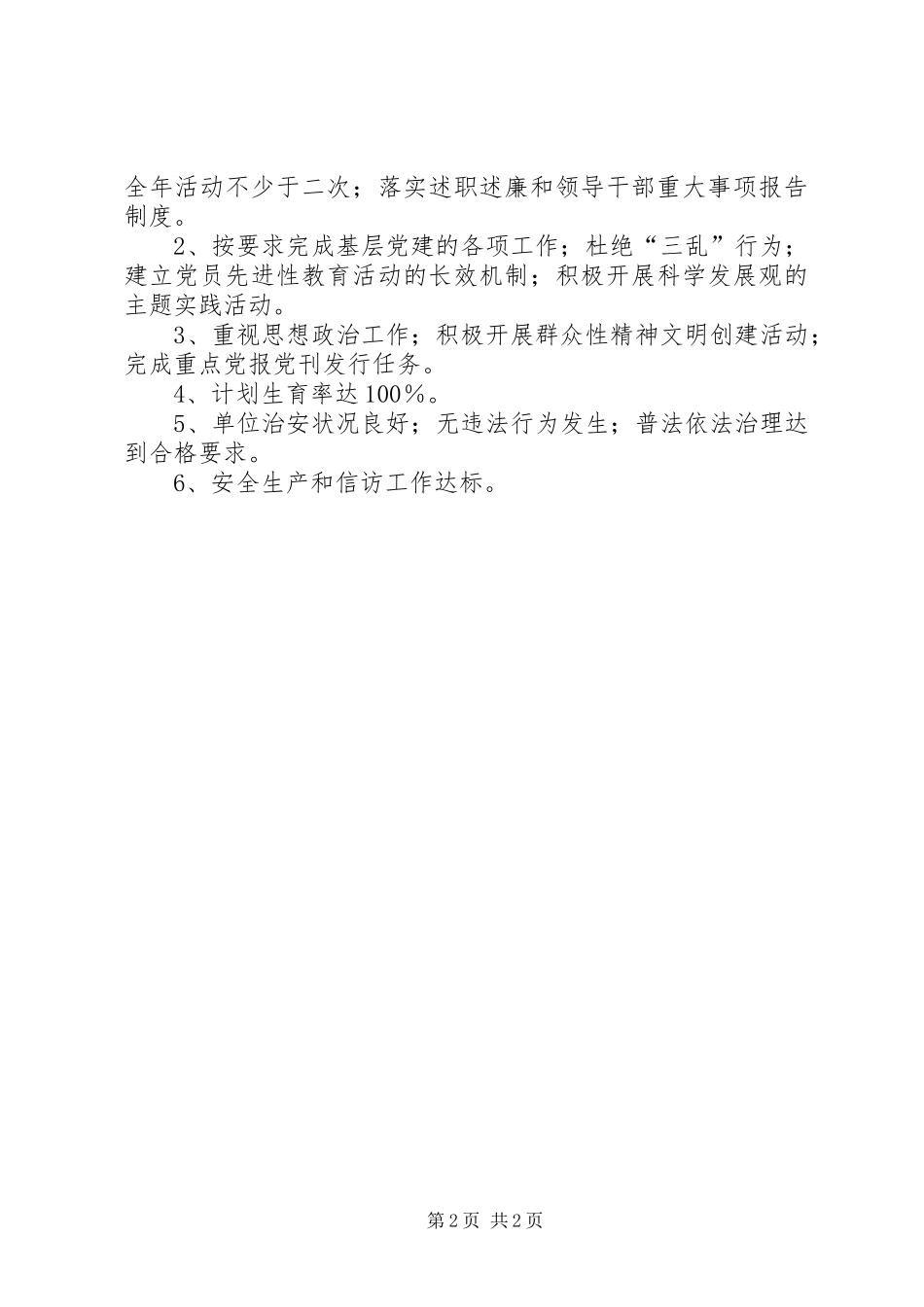 全年活动不少于二次；落实述职述廉和领导干部重大事项报告制度。

2、按要求完成基层党建的各项工作；杜绝“三乱”行为；建立党员先进性教育活动的长效机制；积极开展科学发展观的主题实践活动。

3、重视思想政治工作；积极开展群众性精神文明创建活动；完成重点党报党刊发行任务。

4、计划生育率达100%。

5、单位治安状况良好；无违法行为发生；普法依法治理达到合格要求。

6、安全生产和信访工作达标。

第2页 共2页